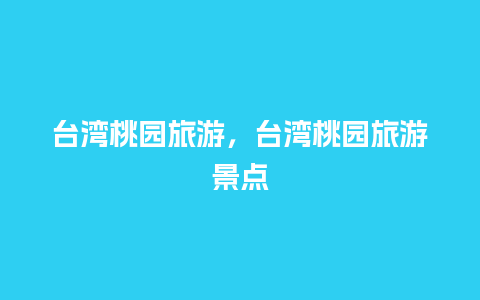 台湾桃园旅游，台湾桃园旅游景点